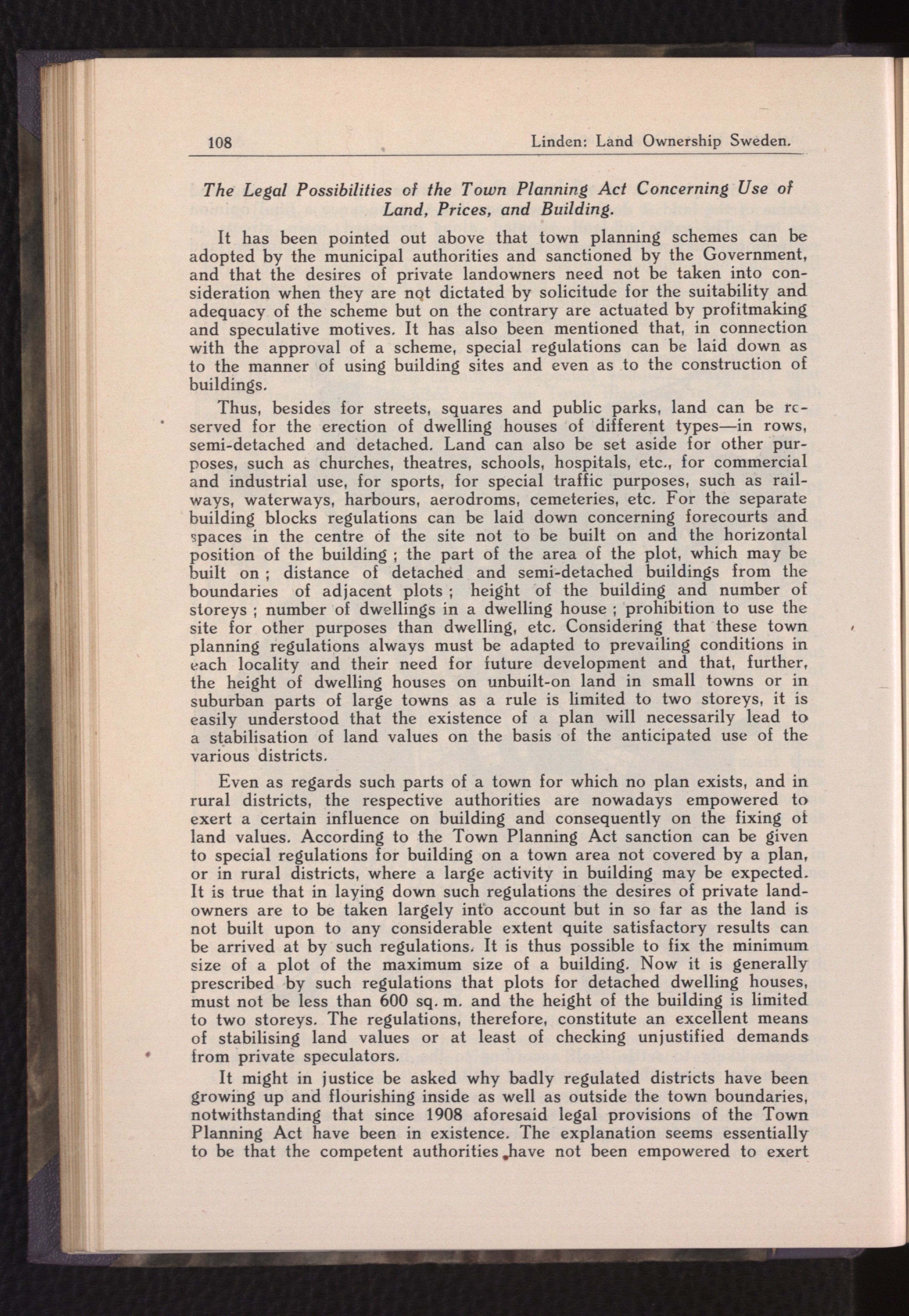 108 Linden: Land Ownership Sweden.

The Legal Possibilities of the Town Planning Act Concerning Use of Land, Prices, and Building.

It has been pointed out above that town planning schemes can be adopted by the municipal authorities and sanctioned by the Government, and that the desires of private landowners need not be taken into consideration when they are not dictated by solicitude for the suitability and adequacy of the scheme but on the contrary are actuated by profitmaking and speculative motives. It has also been mentioned that, in connection with the approval of a scheme, special regulations can be laid down as to the manner of using building sites and even as to the construction of buildings.

Thus, besides for streets, squares and public parks, land can be reserved for the erection of dwelling houses of different types—in rows, semi-detached and detached. Land can also be set aside for other purposes, such as churches, theatres, schools, hospitals, etc., for commercial and industrial use, for sports, for special traffic purposes, such as railways, waterways, harbours, aerodroms, cemeteries, etc. For the separate building blocks regulations can be laid down concerning forecourts and spaces in the centre of the site not to be built on and the horizontal position of the building ; the part of the area of the plot, which may be built on ; distance of detached and semi-detached buildings from the boundaries of adjacent plots ; height of the building and number of storeys ; number of dwellings in a dwelling house ; prohibition to use the site for other purposes than dwelling, etc. Considering that these town planning regulations always must be adapted to prevailing conditions in each locality and their need for future development and that, further, the height of dwelling houses on unbuilt-on land in small towns or in suburban parts of large towns as a rule is limited to two storeys, it is easily understood that the existence of a plan will necessarily lead to a stabilisation of land values on the basis of the anticipated use of the various districts.

Even as regards such parts of a town for which no plan exists, and in rural districts, the respective authorities are nowadays empowered to exert a certain influence on building and consequently on the fixing of land values. According to the Town Planning Act sanction can be given to special regulations for building on a town area not covered by a plan, or in rural districts, where a large activity in building may be expected. It is true that in laying down such regulations the desires of private landowners are to be taken largely into account but in so far as the land is not built upon to any considerable extent quite satisfactory results can be arrived at by such regulations. It is thus possible to fix the minimum size of a plot of the maximum size of a building. Now it is generally prescribed by such regulations that plots for detached dwelling houses, must not be less than 600 sq. m. and the height of the building is limited to two storeys. The regulations, therefore, constitute an excellent means of stabilising land values or at least of checking unjustified demands from private speculators.

It might in justice be asked why badly regulated districts have been growing up and flourishing inside as well as outside the town boundaries, notwithstanding that since 1908 aforesaid legal provisions of the Town Planning Act have been in existence. The explanation seems essentially to be that the competent authorities have not been empowered to exert